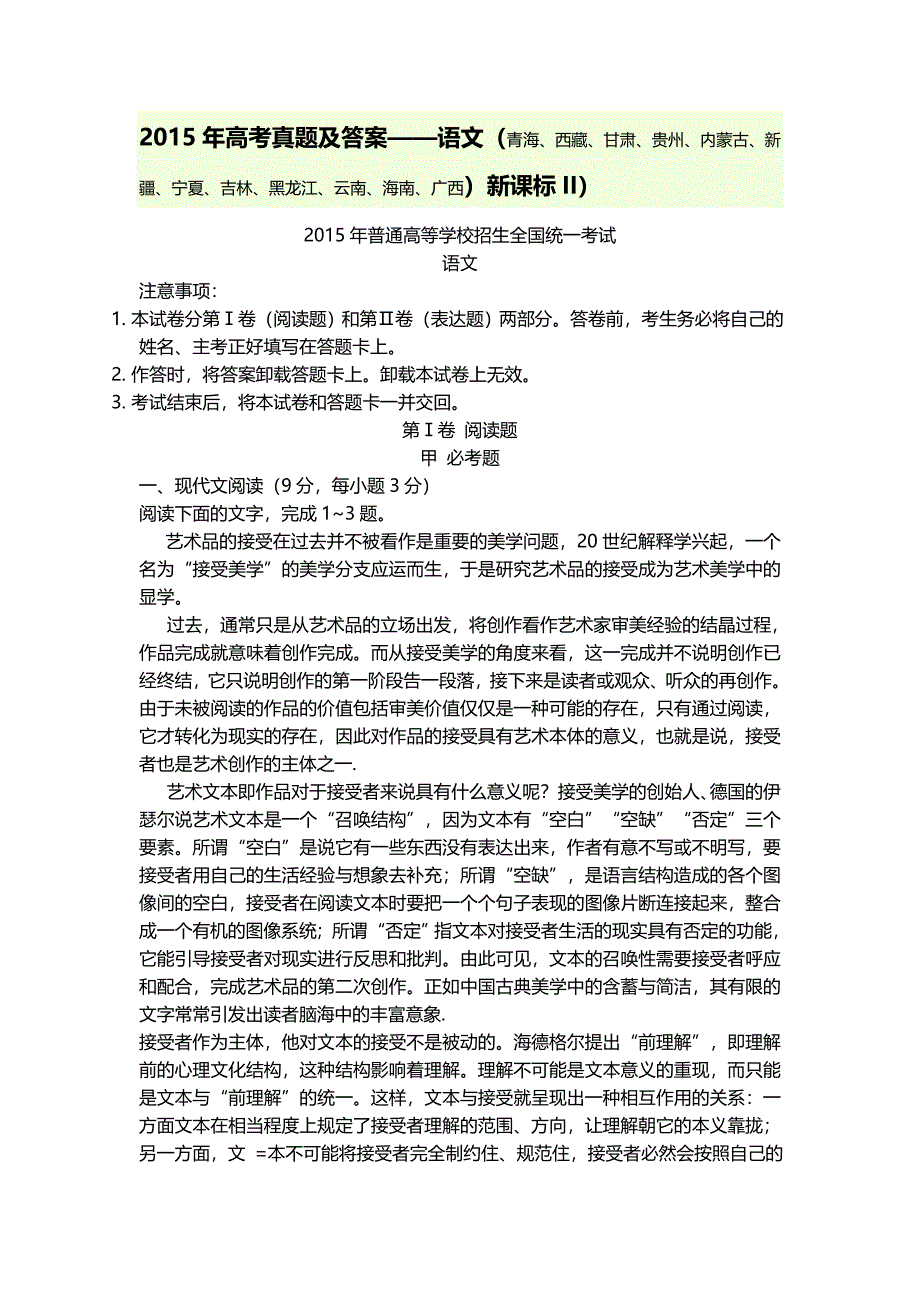 2015 年高考真题及答案——语文（青海、西藏、甘肃、贵州、内蒙古、新疆、宁夏、吉林、黑龙江、云南、海南、广西）新课标 II）

2015 年普通高等学校招生全国统一考试
语文

注意事项：
1. 本试卷分第Ⅰ卷（阅读题）和第Ⅱ卷（表达题）两部分。答卷前，考生务必将自己的姓名、主考正好填写在答题卡上。
2. 作答时，将答案卸载答题卡上。卸载本试卷上无效。
3. 考试结束后，将本试卷和答题卡一并交回。

第Ⅰ卷 阅读题
甲 必考题

一、现代文阅读（9 分，每小题 3 分）
阅读下面的文字，完成 1~3 题。

艺术品的接受在过去并不被看作是重要的美学问题，20 世纪解释学兴起，一个名为“接受美学”的美学分支应运而生，于是研究艺术品的接受成为艺术美学中的显学。

过去，通常只是从艺术品的立场出发，将创作看作艺术家审美经验的结晶过程，作品完成就意味着创作完成。而从接受美学的角度来看，这一完成并不说明创作已经终结，它只说明创作的第一阶段告一段落，接下来是读者或观众、听众的再创作。由于未被阅读的作品的价值包括审美价值仅仅是一种可能的存在，只有通过阅读，它才转化为现实的存在，因此对作品的接受具有艺术本体的意义，也就是说，接受者也是艺术创作的主体之一.

艺术文本即作品对于接受者来说具有什么意义呢？接受美学的创始人、德国的伊瑟尔说艺术文本是一个“召唤结构”，因为文本有“空白”“空缺”“否定”三个要素。所谓“空白”是说它有一些东西没有表达出来，作者有意不写或不明写，要接受者用自己的生活经验与想象去补充；所谓“空缺”，是语言结构造成的各个图像间的空白，接受者在阅读文本时要把一个个句子表现的图像片断连接起来，整合成一个有机的图像系统；所谓“否定”指文本对接受者生活的现实具有否定的功能，它能引导接受者对现实进行反思和批判。由此可见，文本的召唤性需要接受者呼应和配合，完成艺术品的第二次创作。正如中国古典美学中的含蓄与简洁，其有限的文字常常引发出读者脑海中的丰富意象.

接受者作为主体，他对文本的接受不是被动的。海德格尔提出“前理解”，即理解前的心理文化结构，这种结构影响着理解。理解不可能是文本意义的重现，而只能是文本与“前理解”的统一。这样，文本与接受就呈现出一种相互作用的关系：一方面文本在相当程度上规定了接受者理解的范围、方向，让理解朝它的本义靠拢；另一方面，文 =本不可能将接受者完全制约住、规范住，接受者必然会按照自己的